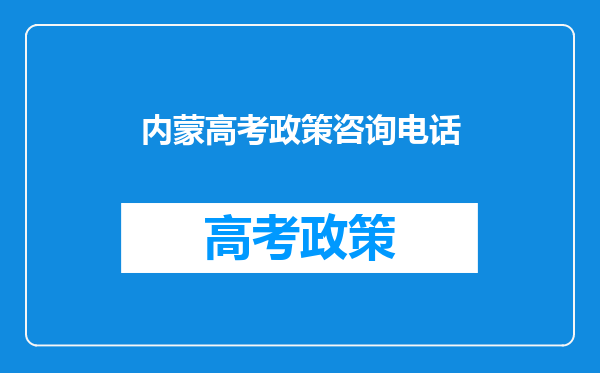 内蒙高考政策咨询电话

高考政策